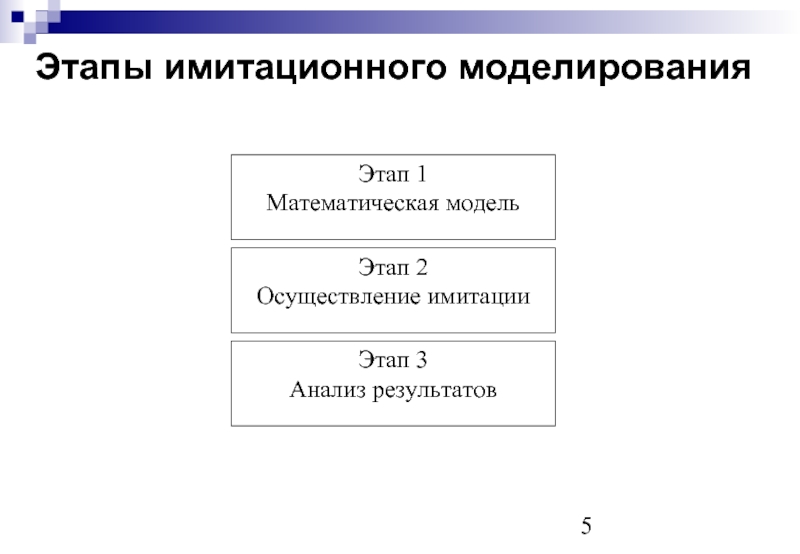 Этапы имитационного моделирования

Этап 1
Математическая модель

Этап 2
Осуществление имитации

Этап 3
Анализ результатов

5